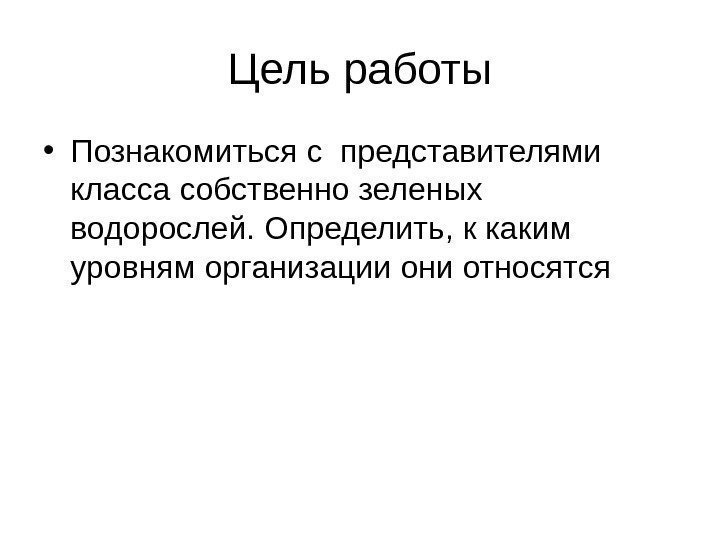 Цель работы

• Познакомиться с представителями класса собственно зеленых водорослей. Определить, к каким уровням организации они относятся